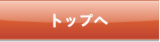 トップへ